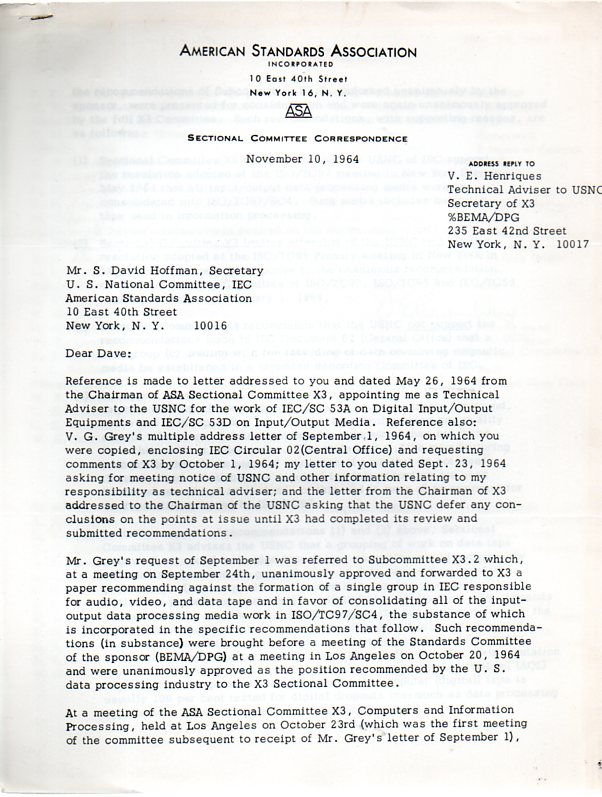 AMERICAN STANDARDS ASSOCIATION
INCORPORATED
10 East 40th Street
New York 16, N. Y.
ASA

SECTIONAL COMMITTEE CORRESPONDENCE

November 10, 1964

ADDRESS REPLY TO
V. E. Henriques
Technical Adviser to USNC
Secretary of X3
%BEMA/DPG
235 East 42nd Street
New York, N. Y. 10017

Mr. S. David Hoffman, Secretary
U. S. National Committee, IEC
American Standards Association
10 East 40th Street
New York, N. Y. 10016

Dear Dave:

Reference is made to letter addressed to you and dated May 26, 1964 from the Chairman of ASA Sectional Committee X3, appointing me as Technical Adviser to the USNC for the work of IEC/SC 53A on Digital Input/Output Equipments and IEC/SC 53D on Input/Output Media. Reference also: V. G. Grey's multiple address letter of September 1, 1964, on which you were copied, enclosing IEC Circular 02(Central Office) and requesting comments of X3 by October 1, 1964; my letter to you dated Sept. 23, 1964 asking for meeting notice of USNC and other information relating to my responsibility as technical adviser; and the letter from the Chairman of X3 addressed to the Chairman of the USNC asking that the USNC defer any conclusions on the points at issue until X3 had completed its review and submitted recommendations.

Mr. Grey's request of September 1 was referred to Subcommittee X3.2 which, at a meeting on September 24th, unanimously approved and forwarded to X3 a paper recommending against the formation of a single group in IEC responsible for audio, video, and data tape and in favor of consolidating all of the input-output data processing media work in ISO/TC97/SC4, the substance of which is incorporated in the specific recommendations that follow. Such recommendations (in substance) were brought before a meeting of the Standards Committee of the sponsor (BEMA/DPG) at a meeting in Los Angeles on October 20, 1964 and were unanimously approved as the position recommended by the U. S. data processing industry to the X3 Sectional Committee.

At a meeting of the ASA Sectional Committee X3, Computers and Information Processing, held at Los Angeles on October 23rd (which was the first meeting of the committee subsequent to receipt of Mr. Grey's letter of September 1),